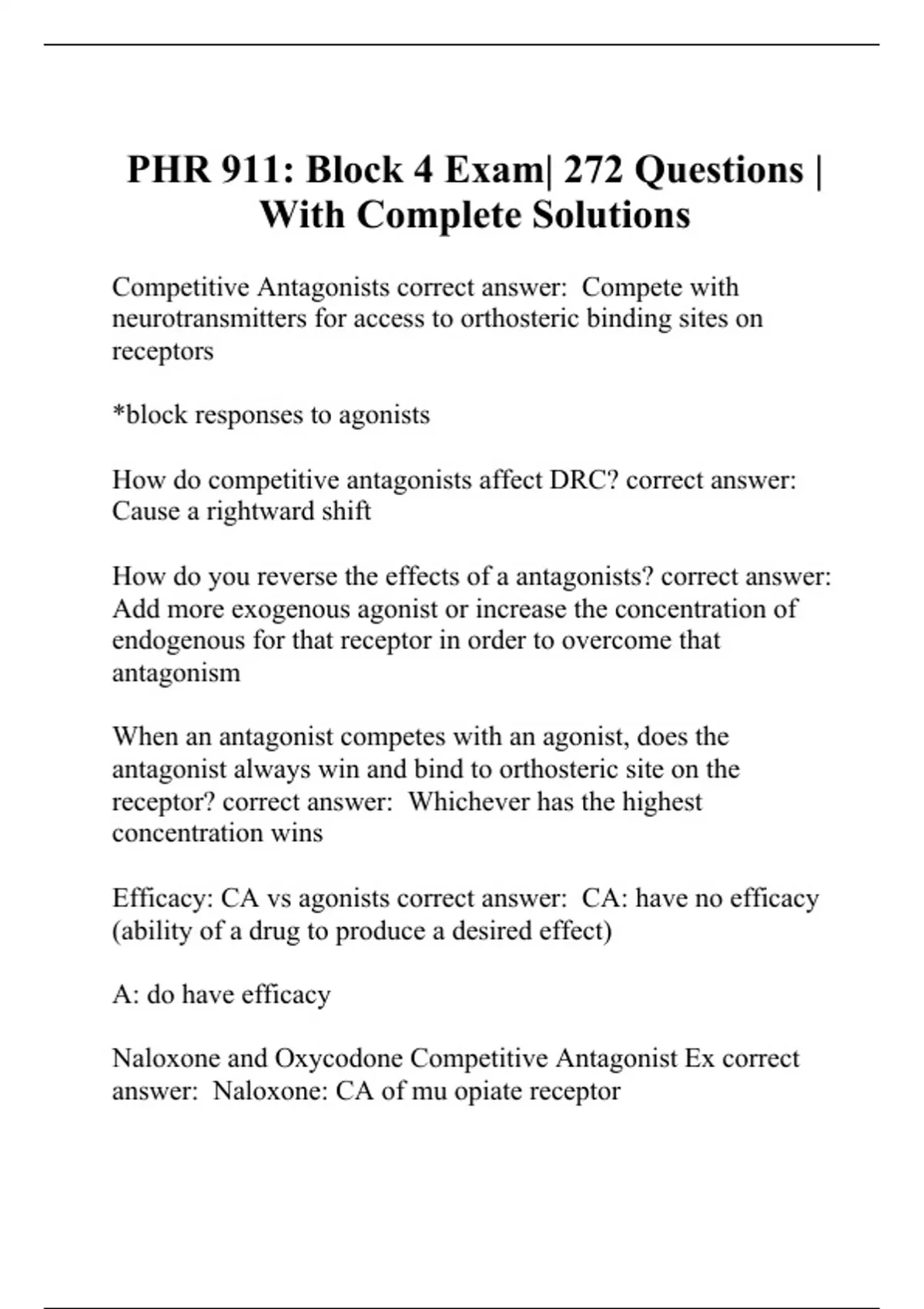 PHR 911: Block 4 Exam| 272 Questions | With Complete Solutions

Competitive Antagonists correct answer:  Compete with neurotransmitters for access to orthosteric binding sites on receptors

*block responses to agonists

How do competitive antagonists affect DRC? correct answer:  Cause a rightward shift

How do you reverse the effects of a antagonists? correct answer:  Add more exogenous agonist or increase the concentration of endogenous for that receptor in order to overcome that antagonism

When an antagonist competes with an agonist, does the antagonist always win and bind to orthosteric site on the receptor? correct answer:  Whichever has the highest concentration wins

Efficacy: CA vs agonists correct answer:  CA: have no efficacy (ability of a drug to produce a desired effect)

A: do have efficacy

Naloxone and Oxycodone Competitive Antagonist Ex correct answer:  Naloxone: CA of mu opiate receptor